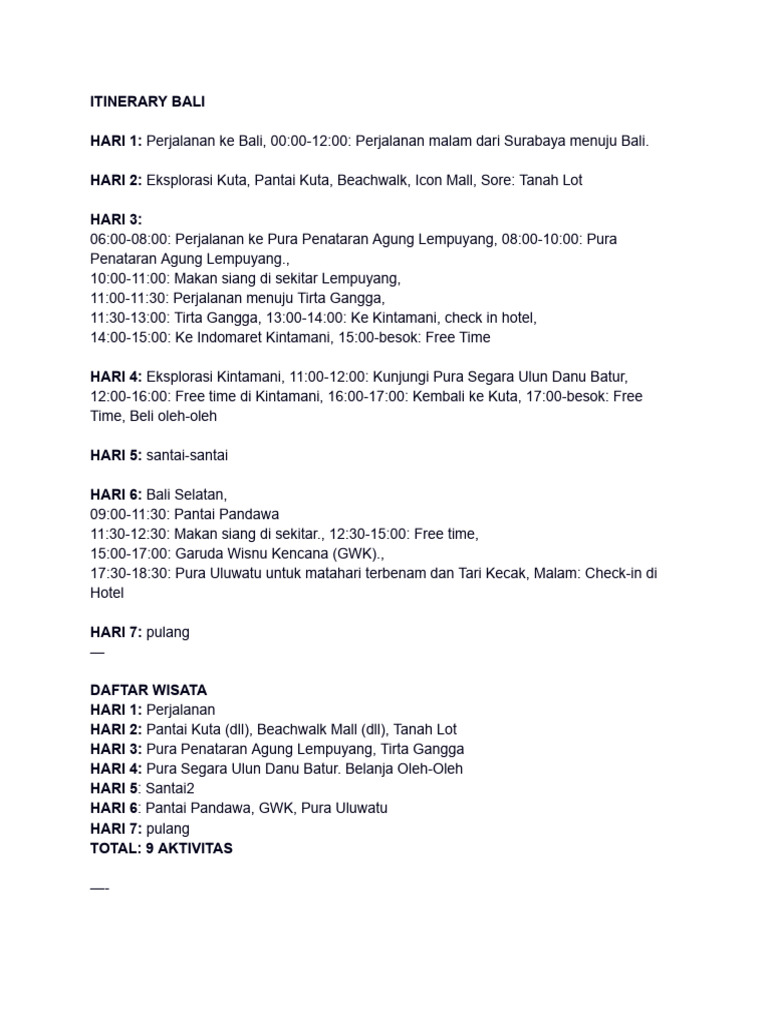 ITINERARY BALI

HARI 1: Perjalanan ke Bali, 00:00-12:00: Perjalanan malam dari Surabaya menuju Bali.

HARI 2: Eksplorasi Kuta, Pantai Kuta, Beachwalk, Icon Mall, Sore: Tanah Lot

HARI 3:
06:00-08:00: Perjalanan ke Pura Penataran Agung Lempuyang, 08:00-10:00: Pura Penataran Agung Lempuyang.,
10:00-11:00: Makan siang di sekitar Lempuyang,
11:00-11:30: Perjalanan menuju Tirta Gangga,
11:30-13:00: Tirta Gangga, 13:00-14:00: Ke Kintamani, check in hotel,
14:00-15:00: Ke Indomaret Kintamani, 15:00-besok: Free Time

HARI 4: Eksplorasi Kintamani, 11:00-12:00: Kunjungi Pura Segara Ulun Danu Batur, 12:00-16:00: Free time di Kintamani, 16:00-17:00: Kembali ke Kuta, 17:00-besok: Free Time, Beli oleh-oleh

HARI 5: santai-santai

HARI 6: Bali Selatan,
09:00-11:30: Pantai Pandawa
11:30-12:30: Makan siang di sekitar., 12:30-15:00: Free time,
15:00-17:00: Garuda Wisnu Kencana (GWK).,
17:30-18:30: Pura Uluwatu untuk matahari terbenam dan Tari Kecak, Malam: Check-in di Hotel

HARI 7: pulang
—

DAFTAR WISATA
HARI 1: Perjalanan
HARI 2: Pantai Kuta (dll), Beachwalk Mall (dll), Tanah Lot
HARI 3: Pura Penataran Agung Lempuyang, Tirta Gangga
HARI 4: Pura Segara Ulun Danu Batur. Belanja Oleh-Oleh
HARI 5: Santai2
HARI 6: Pantai Pandawa, GWK, Pura Uluwatu
HARI 7: pulang
TOTAL: 9 AKTIVITAS

—-